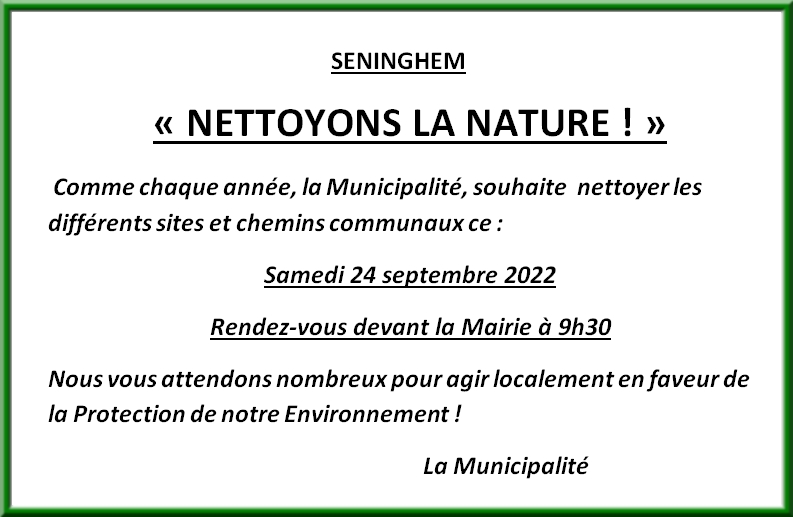 SENINGHEM

« NETTOYONS LA NATURE ! »

Comme chaque année, la Municipalité, souhaite nettoyer les différents sites et chemins communaux ce :

Samedi 24 septembre 2022

Rendez-vous devant la Mairie à 9h30

Nous vous attendons nombreux pour agir localement en faveur de la Protection de notre Environnement !

La Municipalité